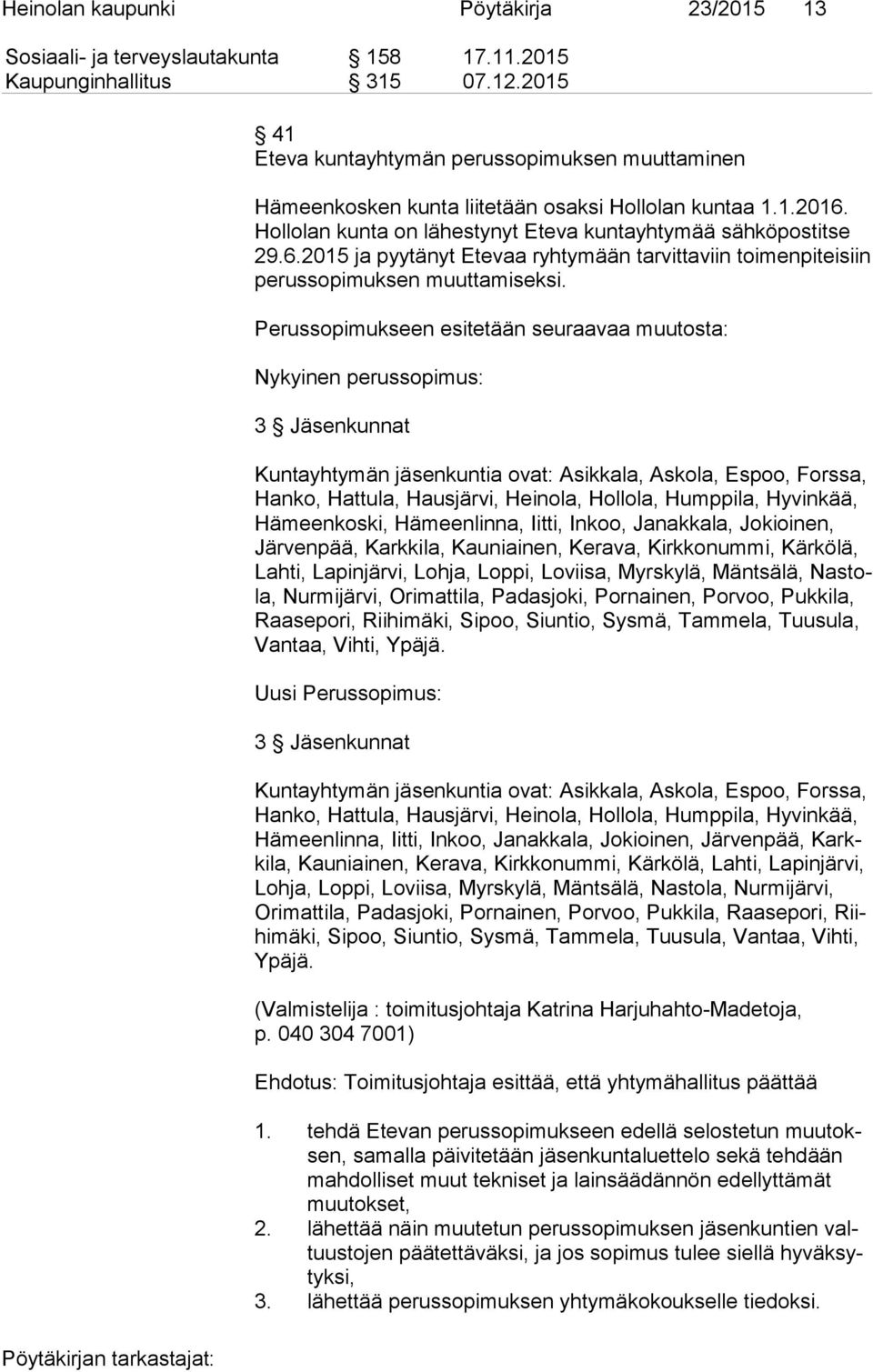 Heinolan kaupunki Pöytäkirja 23/2015 13

Sosiaali- ja terveyslautakunta § 158 17.11.2015
Kaupunginhallitus § 315 07.12.2015

§ 41
Eteva kuntayhtymän perussopimuksen muuttaminen

Hämeenkosken kunta liitetään osaksi Hollolan kuntaa 1.1.2016. Hollolan kunta on lähestynyt Eteva kuntayhtymää sähköpostitse 29.6.2015 ja pyytänyt Etevaa ryhtymään tarvittaviin toimenpiteisiin perussopimuksen muuttamiseksi.

Perussopimukseen esitetään seuraavaa muutosta:

Nykyinen perussopimus:

3 § Jäsenkunnat

Kuntayhtymän jäsenkuntia ovat: Asikkala, Askola, Espoo, Forssa, Hanko, Hattula, Hausjärvi, Heinola, Hollola, Humppila, Hyvinkää, Hämeenkoski, Hämeenlinna, Iitti, Inkoo, Janakkala, Jokioinen, Järvenpää, Karkkila, Kauniainen, Kerava, Kirkkonummi, Kärkölä, Lahti, Lapinjärvi, Lohja, Loppi, Loviisa, Myrskylä, Mäntsälä, Nastola, Nurmijärvi, Orimattila, Padasjoki, Pornainen, Porvoo, Pukkila, Raasepori, Riihimäki, Sipoo, Siuntio, Sysmä, Tammela, Tuusula, Vantaa, Vihti, Ypäjä.

Uusi Perussopimus:

3 § Jäsenkunnat

Kuntayhtymän jäsenkuntia ovat: Asikkala, Askola, Espoo, Forssa, Hanko, Hattula, Hausjärvi, Heinola, Hollola, Humppila, Hyvinkää, Hämeenlinna, Iitti, Inkoo, Janakkala, Jokioinen, Järvenpää, Karkkila, Kauniainen, Kerava, Kirkkonummi, Kärkölä, Lahti, Lapinjärvi, Lohja, Loppi, Loviisa, Myrskylä, Mäntsälä, Nastola, Nurmijärvi, Orimattila, Padasjoki, Pornainen, Porvoo, Pukkila, Raasepori, Riihimäki, Sipoo, Siuntio, Sysmä, Tammela, Tuusula, Vantaa, Vihti, Ypäjä.

(Valmistelija : toimitusjohtaja Katrina Harjuhahto-Madetoja, p. 040 304 7001)

Ehdotus: Toimitusjohtaja esittää, että yhtymähallitus päättää

1. tehdä Etevan perussopimukseen edellä selostetun muutoksen, samalla päivitetään jäsenkuntaluettelo sekä tehdään mahdolliset muut tekniset ja lainsäädännön edellyttämät muutokset,
2. lähettää näin muutetun perussopimuksen jäsenkuntien valtuustojen päätettäväksi, ja jos sopimus tulee siellä hyväksytyksi,
3. lähettää perussopimuksen yhtymäkokoukselle tiedoksi.

Pöytäkirjan tarkastajat: